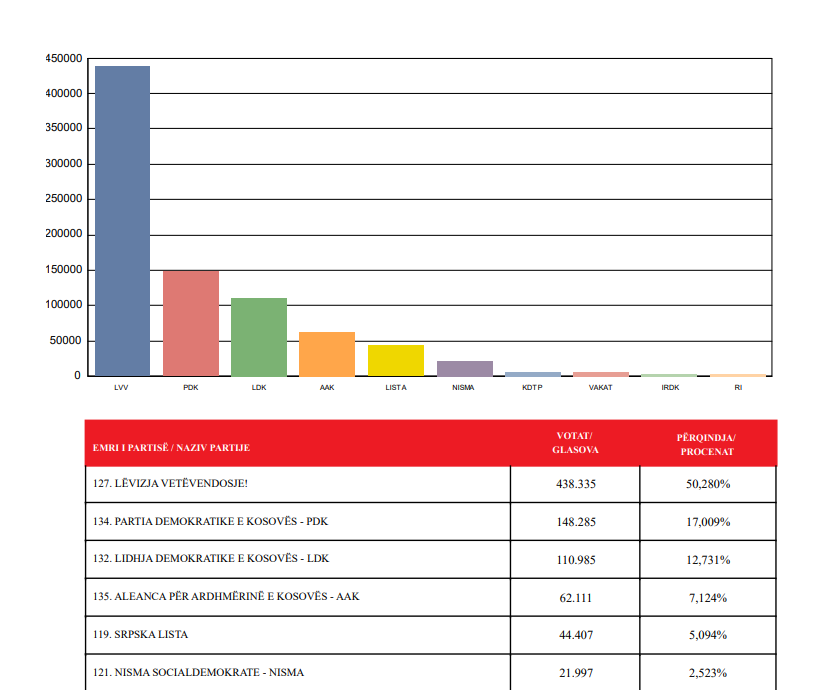 450000
400000
350000
300000
250000
200000
150000
100000
50000
0

LVV PDK LDK AAK LISTA NISMA KDTP VAKAT IRDK RI

| EMRI I PARTISË / NAZIV PARTIJE | VOTAT/ GLASOVA | PËRQINDJA/ PROCENAT |
|---|---|---|
| 127. LËVIZJA VETËVENDOSJE! | 438.335 | 50,280% |
| 134. PARTIA DEMOKRATIKE E KOSOVËS - PDK | 148.285 | 17,009% |
| 132. LIDHJA DEMOKRATIKE E KOSOVËS - LDK | 110.985 | 12,731% |
| 135. ALEANCA PËR ARDHMËRINË E KOSOVËS - AAK | 62.111 | 7,124% |
| 119. SRPSKA LISTA | 44.407 | 5,094% |
| 121. NISMA SOCIALDEMOKRATE - NISMA | 21.997 | 2,523% |